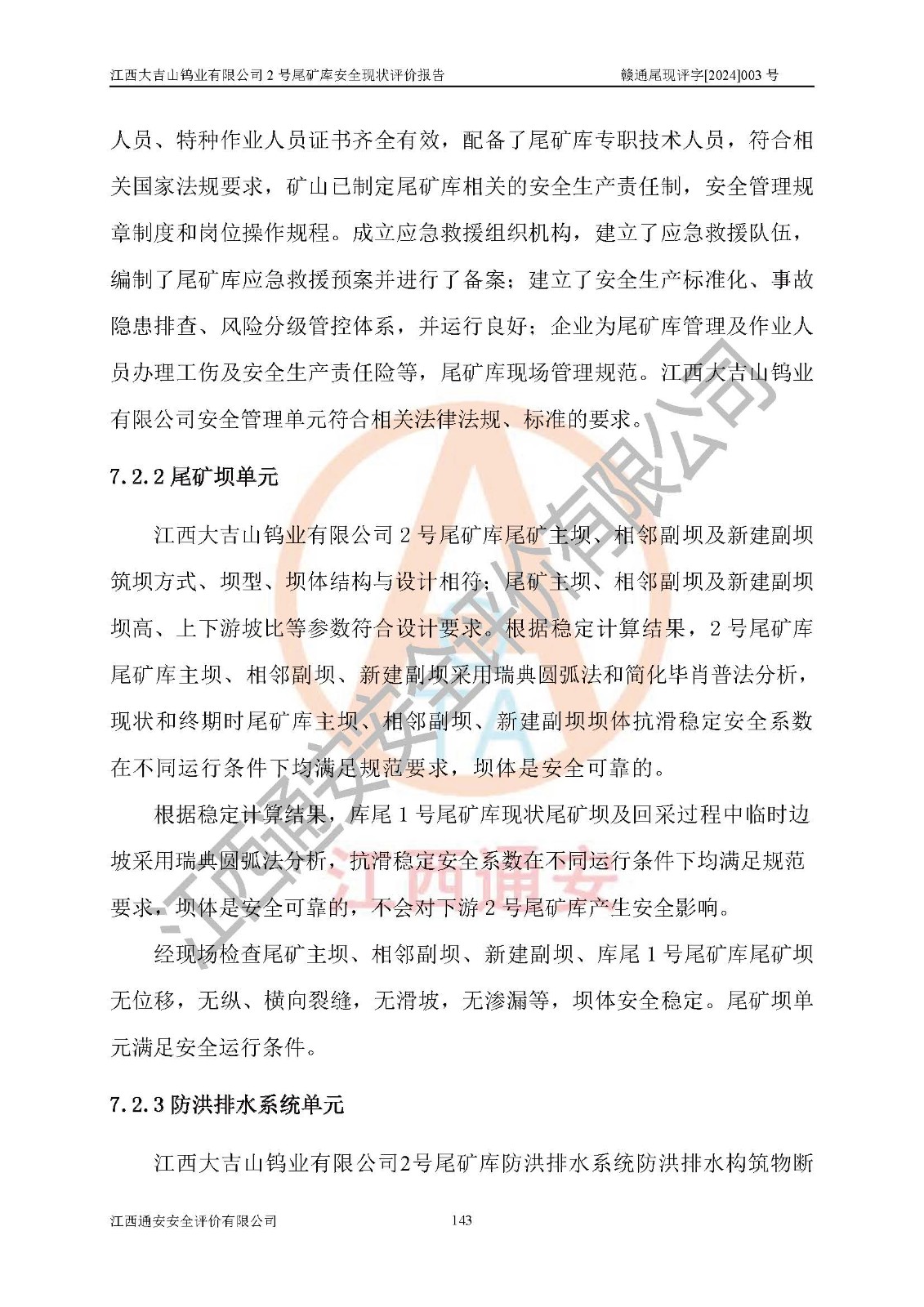 江西大吉山钨业有限公司 2 号尾矿库安全现状评价报告　　　　赣通尾现评字[2024]003 号

人员、特种作业人员证书齐全有效，配备了尾矿库专职技术人员，符合相关国家法规要求，矿山已制定尾矿库相关的安全生产责任制，安全管理规章制度和岗位操作规程。成立应急救援组织机构，建立了应急救援队伍，编制了尾矿库应急救援预案并进行了备案；建立了安全生产标准化、事故隐患排查、风险分级管控体系，并运行良好；企业为尾矿库管理及作业人员办理工伤及安全生产责任险等，尾矿库现场管理规范。江西大吉山钨业有限公司安全管理单元符合相关法律法规、标准的要求。

7.2.2 尾矿坝单元

江西大吉山钨业有限公司 2 号尾矿库尾矿主坝、相邻副坝及新建副坝筑坝方式、坝型、坝体结构与设计相符；尾矿主坝、相邻副坝及新建副坝坝高、上下游坡比等参数符合设计要求。根据稳定计算结果，2 号尾矿库尾矿库主坝、相邻副坝、新建副坝采用瑞典圆弧法和简化毕肖普法分析，现状和终期时尾矿库主坝、相邻副坝、新建副坝坝体抗滑稳定安全系数在不同运行条件下均满足规范要求，坝体是安全可靠的。

根据稳定计算结果，库尾 1 号尾矿库现状尾矿坝及回采过程中临时边坡采用瑞典圆弧法分析，抗滑稳定安全系数在不同运行条件下均满足规范要求，坝体是安全可靠的，不会对下游 2 号尾矿库产生安全影响。

经现场检查尾矿主坝、相邻副坝、新建副坝、库尾 1 号尾矿库尾矿坝无位移，无纵、横向裂缝，无滑坡，无渗漏等，坝体安全稳定。尾矿坝单元满足安全运行条件。

7.2.3 防洪排水系统单元

江西大吉山钨业有限公司2号尾矿库防洪排水系统防洪排水构筑物断

江西通安安全评价有限公司　　143

江西通安安全评价有限公司
江西通安